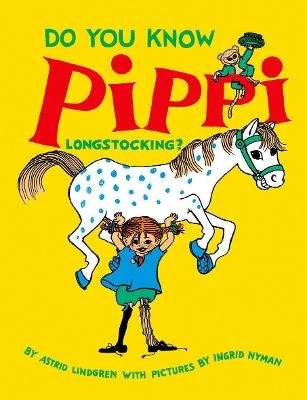 DO YOU KNOW

PiPPi

LONGSTOCKING?

BY ASTRID LINDGREN WITH PICTURES BY INGRID NYMAN